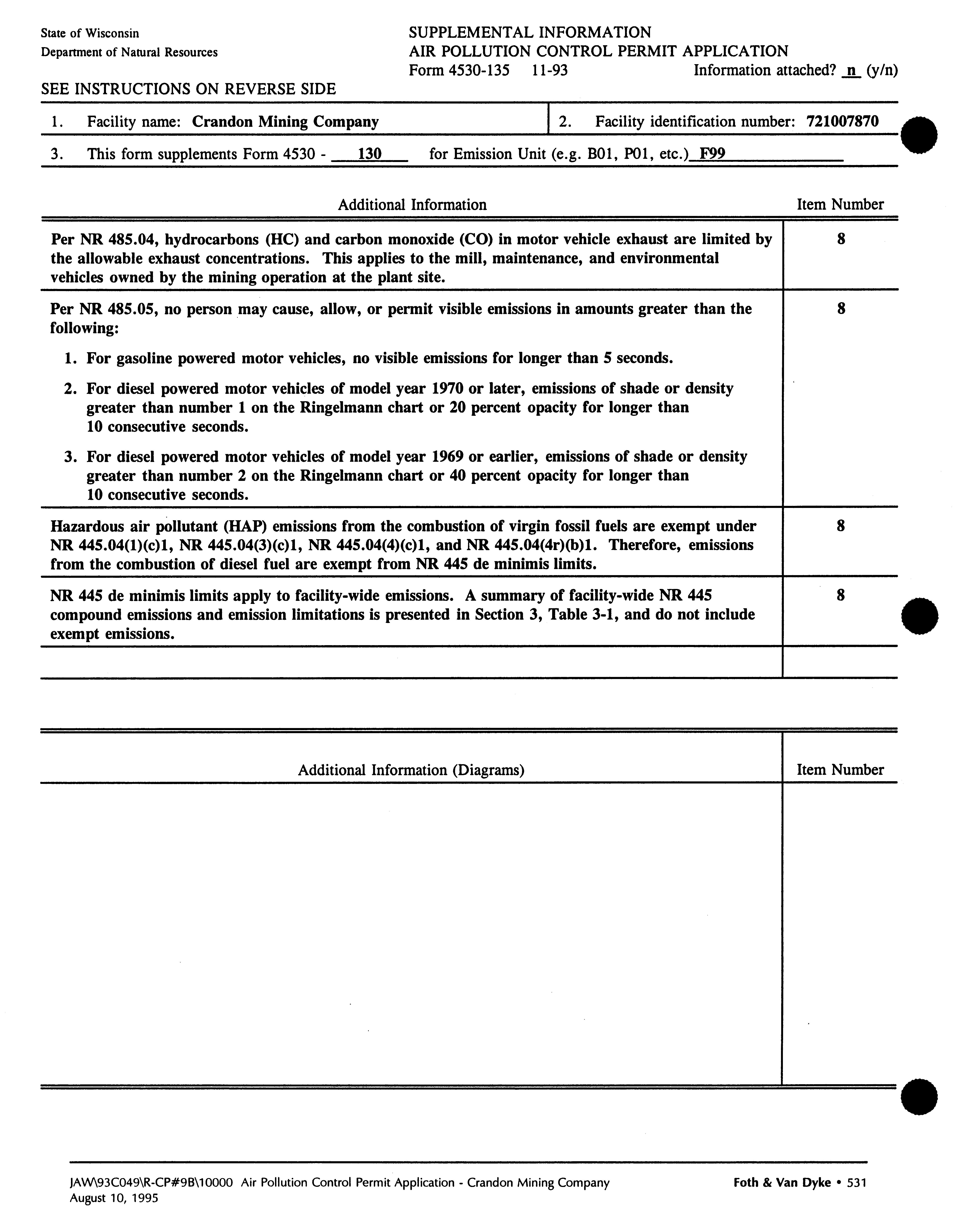 State of Wisconsin
Department of Natural Resources

SUPPLEMENTAL INFORMATION
AIR POLLUTION CONTROL PERMIT APPLICATION
Form 4530-135 11-93 Information attached? n (y/n)

SEE INSTRUCTIONS ON REVERSE SIDE

1. Facility name: Crandon Mining Company
2. Facility identification number: 721007870

3. This form supplements Form 4530 - 130 for Emission Unit (e.g. B01, P01, etc.) F99

| Additional Information | Item Number |
|---|---|
| Per NR 485.04, hydrocarbons (HC) and carbon monoxide (CO) in motor vehicle exhaust are limited by the allowable exhaust concentrations. This applies to the mill, maintenance, and environmental vehicles owned by the mining operation at the plant site. | 8 |
| Per NR 485.05, no person may cause, allow, or permit visible emissions in amounts greater than the following: 1. For gasoline powered motor vehicles, no visible emissions for longer than 5 seconds. 2. For diesel powered motor vehicles of model year 1970 or later, emissions of shade or density greater than number 1 on the Ringelmann chart or 20 percent opacity for longer than 10 consecutive seconds. 3. For diesel powered motor vehicles of model year 1969 or earlier, emissions of shade or density greater than number 2 on the Ringelmann chart or 40 percent opacity for longer than 10 consecutive seconds. | 8 |
| Hazardous air pollutant (HAP) emissions from the combustion of virgin fossil fuels are exempt under NR 445.04(1)(c)1, NR 445.04(3)(c)1, NR 445.04(4)(c)1, and NR 445.04(4r)(b)1. Therefore, emissions from the combustion of diesel fuel are exempt from NR 445 de minimis limits. | 8 |
| NR 445 de minimis limits apply to facility-wide emissions. A summary of facility-wide NR 445 compound emissions and emission limitations is presented in Section 3, Table 3-1, and do not include exempt emissions. | 8 |
| | |

| Additional Information (Diagrams) | Item Number |
|---|---|
| | |

JAW\93C049\R-CP#9B\10000 Air Pollution Control Permit Application - Crandon Mining Company
August 10, 1995
Foth & Van Dyke • 531